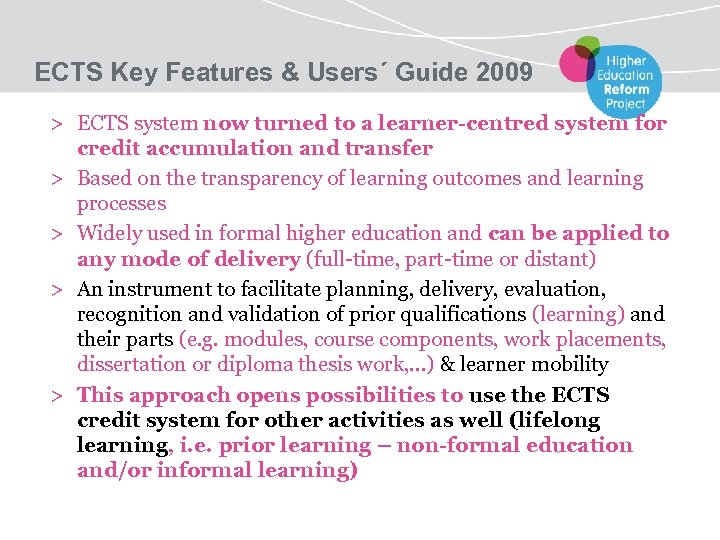 ECTS Key Features & Users´ Guide 2009

Higher
Education
Reform
Project

> ECTS system now turned to a learner-centred system for credit accumulation and transfer

> Based on the transparency of learning outcomes and learning processes

> Widely used in formal higher education and can be applied to any mode of delivery (full-time, part-time or distant)

> An instrument to facilitate planning, delivery, evaluation, recognition and validation of prior qualifications (learning) and their parts (e.g. modules, course components, work placements, dissertation or diploma thesis work,...) & learner mobility

> This approach opens possibilities to use the ECTS credit system for other activities as well (lifelong learning, i.e. prior learning – non-formal education and/or informal learning)